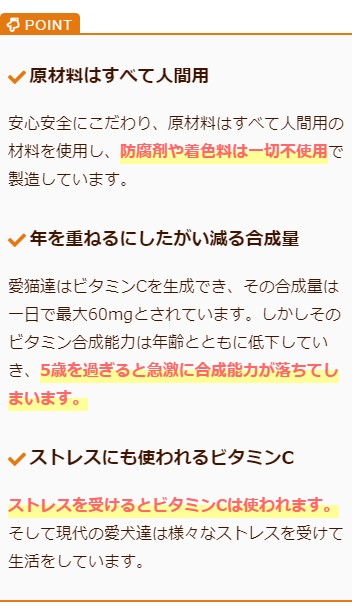 POINT

原材料はすべて人間用

安心安全にこだわり、原材料はすべて人間用の材料を使用し、防腐剤や着色料は一切不使用で製造しています。

年を重ねるにしたがい減る合成量

愛猫達はビタミンCを生成でき、その合成量は一日で最大60mgとされています。しかしそのビタミン合成能力は年齢とともに低下していき、5歳を過ぎると急激に合成能力が落ちてしまいます。

ストレスにも使われるビタミンC

ストレスを受けるとビタミンCは使われます。そして現代の愛犬達は様々なストレスを受けて生活をしています。